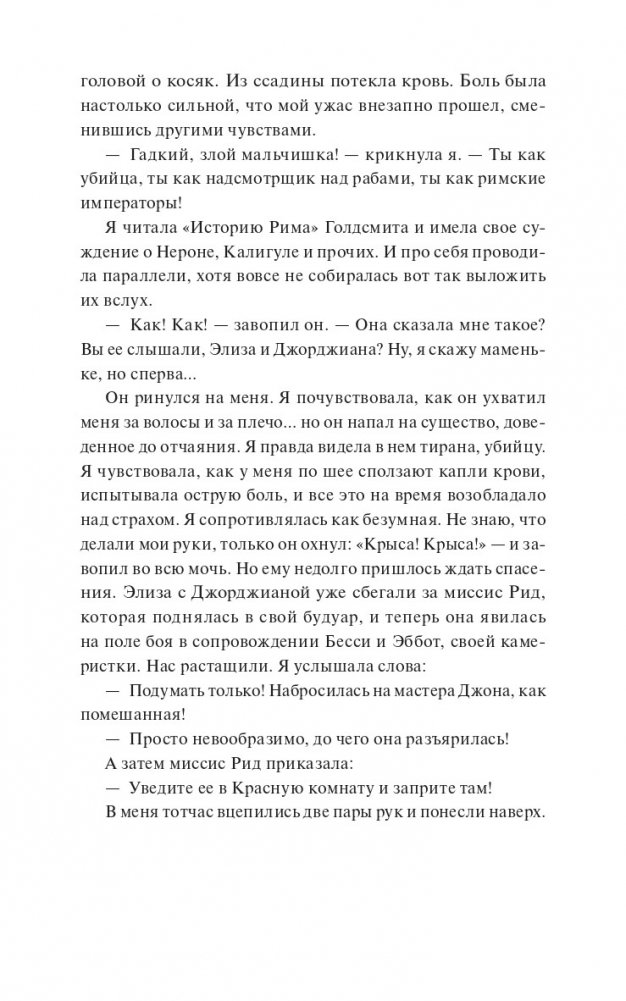 головой о косяк. Из ссадины потекла кровь. Боль была настолько сильной, что мой ужас внезапно прошел, сменившись другими чувствами.

— Гадкий, злой мальчишка! — крикнула я. — Ты как убийца, ты как надсмотрщик над рабами, ты как римские императоры!

Я читала «Историю Рима» Голдсмита и имела свое суждение о Нероне, Калигуле и прочих. И про себя проводила параллели, хотя вовсе не собиралась вот так выложить их вслух.

— Как! Как! — завопил он. — Она сказала мне такое? Вы ее слышали, Элиза и Джорджиана? Ну, я скажу маменьке, но сперва...

Он ринулся на меня. Я почувствовала, как он ухватил меня за волосы и за плечо... но он напал на существо, доведенное до отчаяния. Я правда видела в нем тирана, убийцу. Я чувствовала, как у меня по шее сползают капли крови, испытывала острую боль, и все это на время возобладало над страхом. Я сопротивлялась как безумная. Не знаю, что делали мои руки, только он охнул: «Крыса! Крыса!» — и завопил во всю мочь. Но ему недолго пришлось ждать спасения. Элиза с Джорджианой уже сбегали за миссис Рид, которая поднялась в свой будуар, и теперь она явилась на поле боя в сопровождении Бесси и Эббот, своей камеристки. Нас растащили. Я услышала слова:

— Подумать только! Набросилась на мастера Джона, как помешанная!

— Просто невообразимо, до чего она разъярилась!

А затем миссис Рид приказала:

— Уведите ее в Красную комнату и заприте там!

В меня тотчас вцепились две пары рук и понесли наверх.